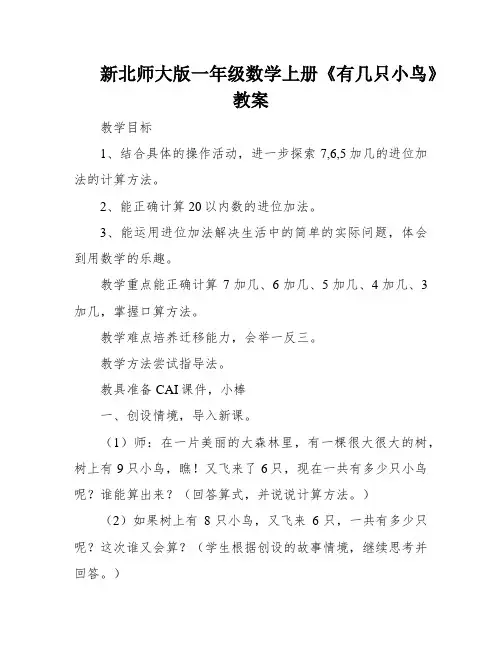 新北师大版一年级数学上册《有几只小鸟》教案

教学目标

1、结合具体的操作活动，进一步探索 7,6,5 加几的进位加法的计算方法。

2、能正确计算 20 以内数的进位加法。

3、能运用进位加法解决生活中的简单的实际问题，体会到用数学的乐趣。

教学重点能正确计算 7 加几、6 加几、5 加几、4 加几、3 加几，掌握口算方法。

教学难点培养迁移能力，会举一反三。

教学方法尝试指导法。

教具准备 CAI 课件，小棒

一、创设情境，导入新课。

（1）师：在一片美丽的大森林里，有一棵很大很大的树，树上有 9 只小鸟，瞧！又飞来了 6 只，现在一共有多少只小鸟呢？谁能算出来？（回答算式，并说说计算方法。）

（2）如果树上有 8 只小鸟，又飞来 6 只，一共有多少只呢？这次谁又会算？（学生根据创设的故事情境，继续思考并回答。）